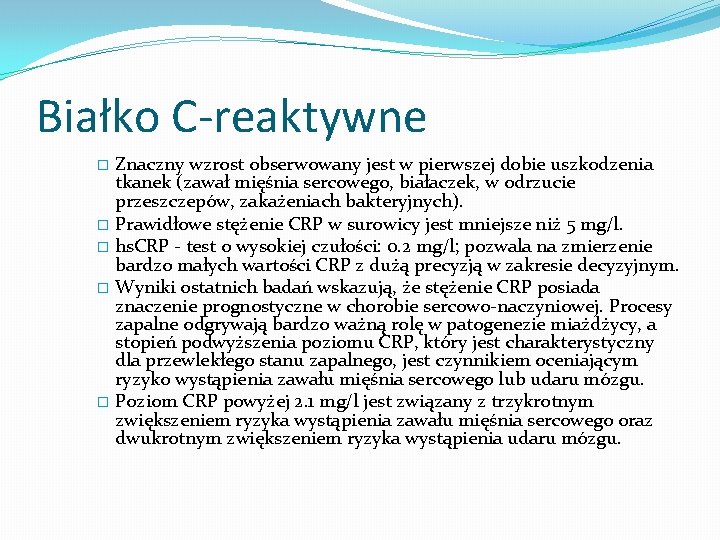 Białko C-reaktywne

□ Znaczny wzrost obserwowany jest w pierwszej dobie uszkodzenia tkanek (zawał mięśnia sercowego, białaczek, w odrzucie przeszczepów, zakażeniach bakteryjnych).
□ Prawidłowe stężenie CRP w surowicy jest mniejsze niż 5 mg/l.
□ hsCRP - test o wysokiej czułości: 0.2 mg/l; pozwala na zmierzenie bardzo małych wartości CRP z dużą precyzją w zakresie decyzyjnym.
□ Wyniki ostatnich badań wskazują, że stężenie CRP posiada znaczenie prognostyczne w chorobie sercowo-naczyniowej. Procesy zapalne odgrywają bardzo ważną rolę w patogenezie miażdżycy, a stopień podwyższenia poziomu CRP, który jest charakterystyczny dla przewlekłego stanu zapalnego, jest czynnikiem oceniającym ryzyko wystąpienia zawału mięśnia sercowego lub udaru mózgu.
□ Poziom CRP powyżej 2.1 mg/l jest związany z trzykrotnym zwiększeniem ryzyka wystąpienia zawału mięśnia sercowego oraz dwukrotnym zwiększeniem ryzyka wystąpienia udaru mózgu.